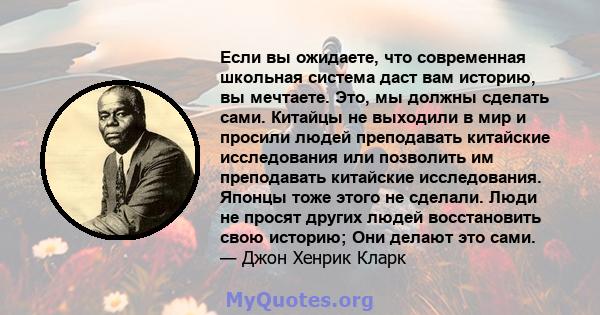 Если вы ожидаете, что современная школьная система даст вам историю, вы мечтаете. Это, мы должны сделать сами. Китайцы не выходили в мир и просили людей преподавать китайские исследования или позволить им преподавать китайские исследования. Японцы тоже этого не сделали. Люди не просят других людей восстановить свою историю; Они делают это сами.
— Джон Хенрик Кларк

MyQuotes.org